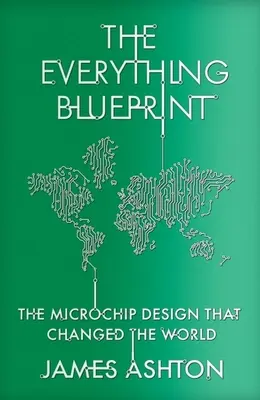 THE EVERYTHING BLUEPRINT

THE MICROCHIP DESIGN THAT CHANGED THE WORLD

JAMES ASHTON